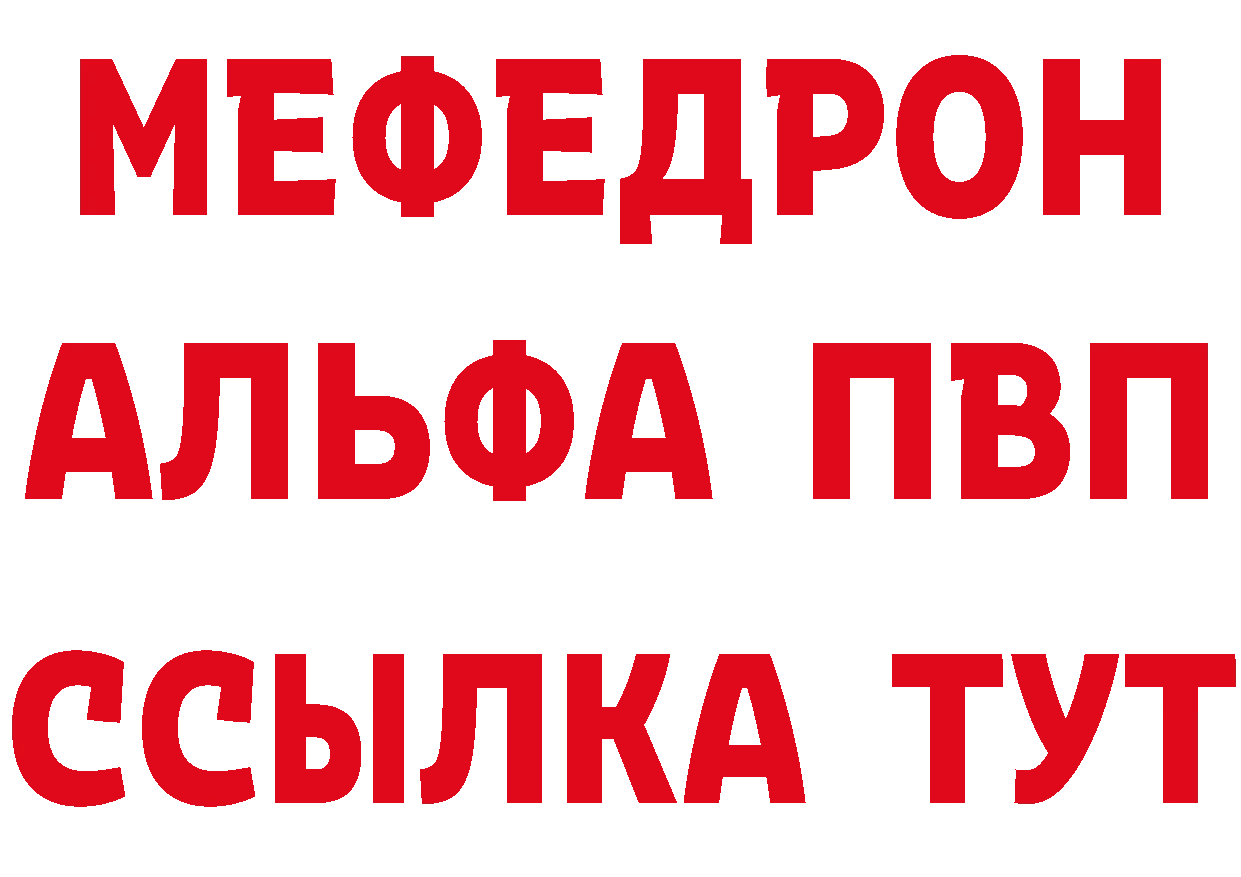 МЕФЕДРОН
АЛЬФА ПВП
ССЫЛКА ТУТ